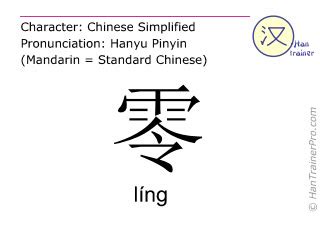 Character: Chinese Simplified
Pronunciation: Hanyu Pinyin
(Mandarin = Standard Chinese)

汉
Han
trainer

零

líng

© HanTrainerPro.com